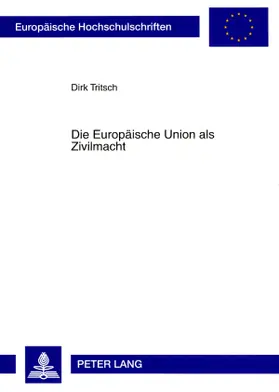 Europäische Hochschulschriften

Dirk Tritsch

Die Europäische Union als Zivilmacht

PETER LANG